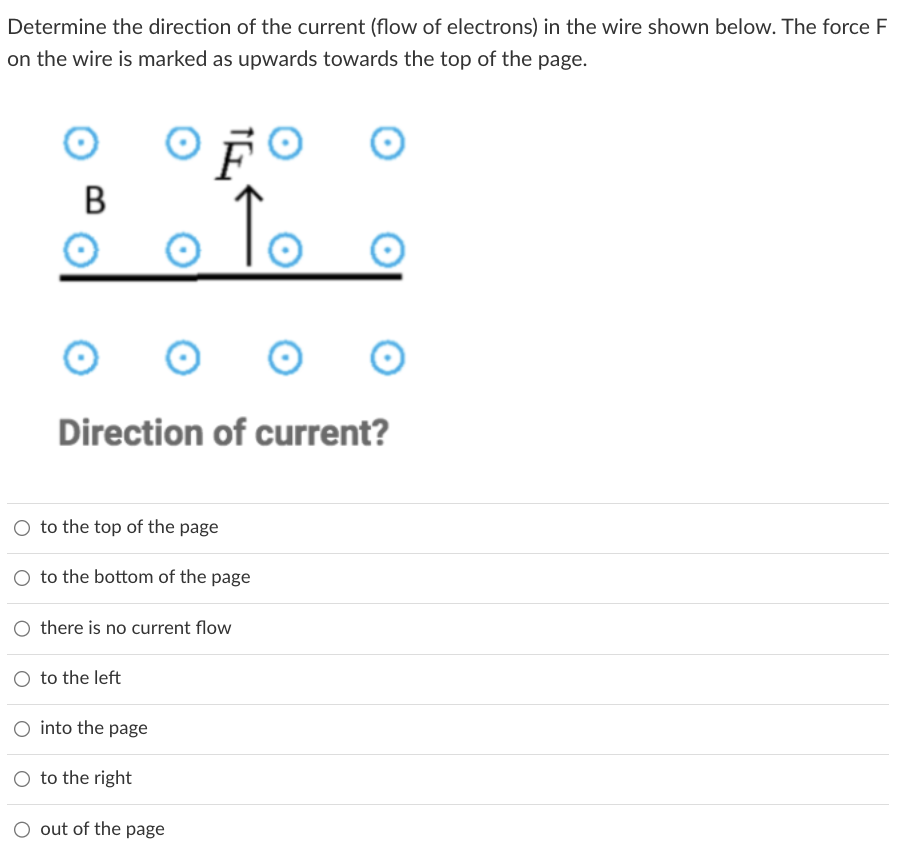 Determine the direction of the current (flow of electrons) in the wire shown below. The force F on the wire is marked as upwards towards the top of the page.

$\vec{F}$

B

Direction of current?

to the top of the page

to the bottom of the page

there is no current flow

to the left

into the page

to the right

out of the page